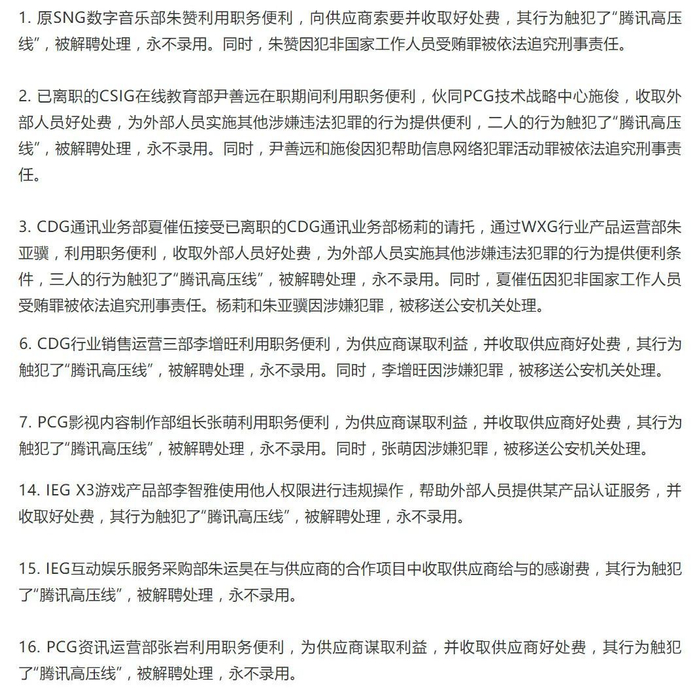 1. 原SNG数字音乐部朱赞利用职务便利，向供应商索要并收取好处费，其行为触犯了“腾讯高压线”，被解聘处理，永不录用。同时，朱赞因犯非国家工作人员受贿罪被依法追究刑事责任。

2. 已离职的CSIG在线教育部尹善远在职期间利用职务便利，伙同PCG技术战略中心施俊，收取外部人员好处费，为外部人员实施其他涉嫌违法犯罪的行为提供便利，二人的行为触犯了“腾讯高压线”，被解聘处理，永不录用。同时，尹善远和施俊因犯帮助信息网络犯罪活动罪被依法追究刑事责任。

3. CDG通讯业务部夏催伍接受已离职的CDG通讯业务部杨莉的请托，通过WXG行业产品运营部朱亚骥，利用职务便利，收取外部人员好处费，为外部人员实施其他涉嫌违法犯罪的行为提供便利条件，三人的行为触犯了“腾讯高压线”，被解聘处理，永不录用。同时，夏催伍因犯非国家工作人员受贿罪被依法追究刑事责任。杨莉和朱亚骥因涉嫌犯罪，被移送公安机关处理。

6. CDG行业销售运营三部李增旺利用职务便利，为供应商谋取利益，并收取供应商好处费，其行为触犯了“腾讯高压线”，被解聘处理，永不录用。同时，李增旺因涉嫌犯罪，被移送公安机关处理。

7. PCG影视内容制作部组长张萌利用职务便利，为供应商谋取利益，并收取供应商好处费，其行为触犯了“腾讯高压线”，被解聘处理，永不录用。同时，张萌因涉嫌犯罪，被移送公安机关处理。

14. IEG X3游戏产品部李智雅使用他人权限进行违规操作，帮助外部人员提供某产品认证服务，并收取好处费，其行为触犯了“腾讯高压线”，被解聘处理，永不录用。

15. IEG互动娱乐服务采购部朱运昊在与供应商的合作项目中收取供应商给与的感谢费，其行为触犯了“腾讯高压线”，被解聘处理，永不录用。

16. PCG资讯运营部张岩利用职务便利，为供应商谋取利益，并收取供应商好处费，其行为触犯了“腾讯高压线”，被解聘处理，永不录用。